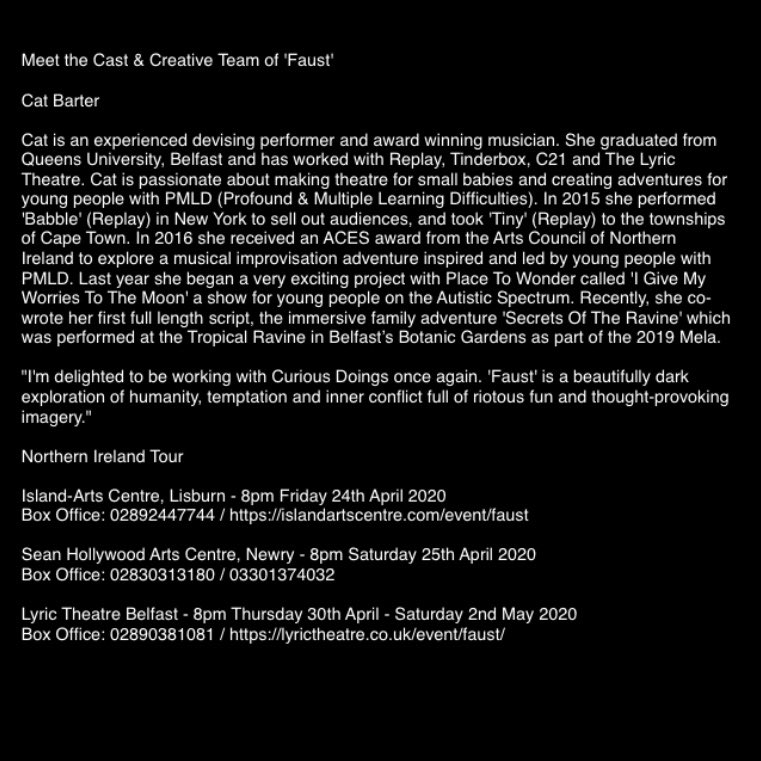 Meet the Cast & Creative Team of 'Faust'

Cat Barter

Cat is an experienced devising performer and award winning musician. She graduated from Queens University, Belfast and has worked with Replay, Tinderbox, C21 and The Lyric Theatre. Cat is passionate about making theatre for small babies and creating adventures for young people with PMLD (Profound & Multiple Learning Difficulties). In 2015 she performed 'Babble' (Replay) in New York to sell out audiences, and took 'Tiny' (Replay) to the townships of Cape Town. In 2016 she received an ACES award from the Arts Council of Northern Ireland to explore a musical improvisation adventure inspired and led by young people with PMLD. Last year she began a very exciting project with Place To Wonder called 'I Give My Worries To The Moon' a show for young people on the Autistic Spectrum. Recently, she co-wrote her first full length script, the immersive family adventure 'Secrets Of The Ravine' which was performed at the Tropical Ravine in Belfast's Botanic Gardens as part of the 2019 Mela.

"I'm delighted to be working with Curious Doings once again. 'Faust' is a beautifully dark exploration of humanity, temptation and inner conflict full of riotous fun and thought-provoking imagery."

Northern Ireland Tour

Island-Arts Centre, Lisburn - 8pm Friday 24th April 2020
Box Office: 02892447744 / https://islandartscentre.com/event/faust

Sean Hollywood Arts Centre, Newry - 8pm Saturday 25th April 2020
Box Office: 02830313180 / 03301374032

Lyric Theatre Belfast - 8pm Thursday 30th April - Saturday 2nd May 2020
Box Office: 02890381081 / https://lyrictheatre.co.uk/event/faust/